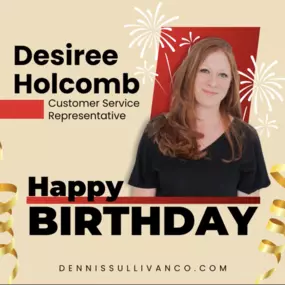 Desiree Holcomb

Customer Service Representative

Happy BIRTHDAY

DENNISSULLIVANCO.COM